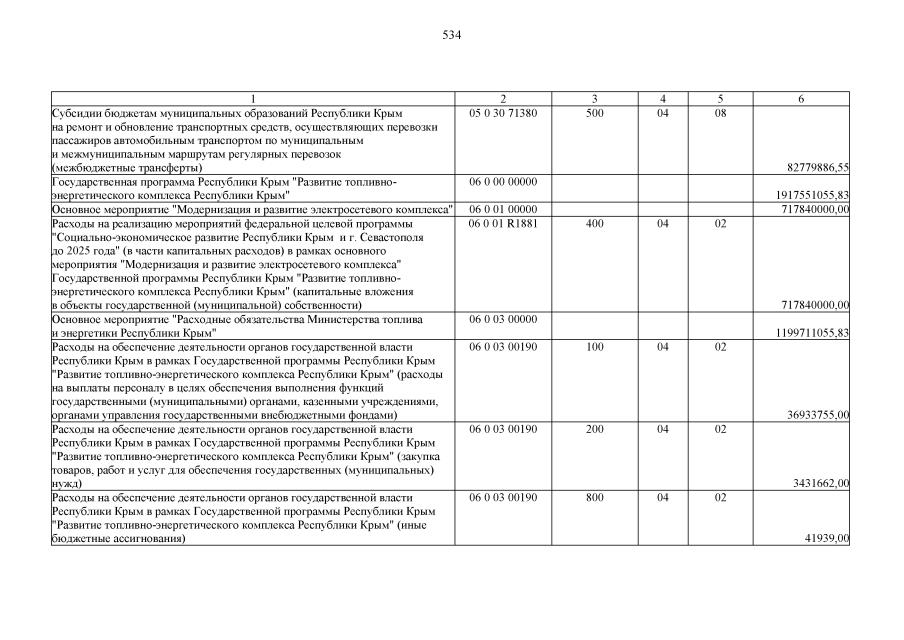 534

| 1 | 2 | 3 | 4 | 5 | 6 |
|---|---|---|---|---|---|
| Субсидии бюджетам муниципальных образований Республики Крым на ремонт и обновление транспортных средств, осуществляющих перевозки пассажиров автомобильным транспортом по муниципальным и межмуниципальным маршрутам регулярных перевозок (межбюджетные трансферты) | 05 0 30 71380 | 500 | 04 | 08 | 82779886,55 |
| Государственная программа Республики Крым "Развитие топливно-энергетического комплекса Республики Крым" | 06 0 00 00000 | | | | 1917551055,83 |
| Основное мероприятие "Модернизация и развитие электросетевого комплекса" | 06 0 01 00000 | | | | 717840000,00 |
| Расходы на реализацию мероприятий федеральной целевой программы "Социально-экономическое развитие Республики Крым и г. Севастополя до 2025 года" (в части капитальных расходов) в рамках основного мероприятия "Модернизация и развитие электросетевого комплекса" Государственной программы Республики Крым "Развитие топливно-энергетического комплекса Республики Крым" (капитальные вложения в объекты государственной (муниципальной) собственности) | 06 0 01 R1881 | 400 | 04 | 02 | 717840000,00 |
| Основное мероприятие "Расходные обязательства Министерства топлива и энергетики Республики Крым" | 06 0 03 00000 | | | | 1199711055,83 |
| Расходы на обеспечение деятельности органов государственной власти Республики Крым в рамках Государственной программы Республики Крым "Развитие топливно-энергетического комплекса Республики Крым" (расходы на выплаты персоналу в целях обеспечения выполнения функций государственными (муниципальными) органами, казенными учреждениями, органами управления государственными внебюджетными фондами) | 06 0 03 00190 | 100 | 04 | 02 | 36933755,00 |
| Расходы на обеспечение деятельности органов государственной власти Республики Крым в рамках Государственной программы Республики Крым "Развитие топливно-энергетического комплекса Республики Крым" (закупка товаров, работ и услуг для обеспечения государственных (муниципальных) нужд) | 06 0 03 00190 | 200 | 04 | 02 | 3431662,00 |
| Расходы на обеспечение деятельности органов государственной власти Республики Крым в рамках Государственной программы Республики Крым "Развитие топливно-энергетического комплекса Республики Крым" (иные бюджетные ассигнования) | 06 0 03 00190 | 800 | 04 | 02 | 41939,00 |